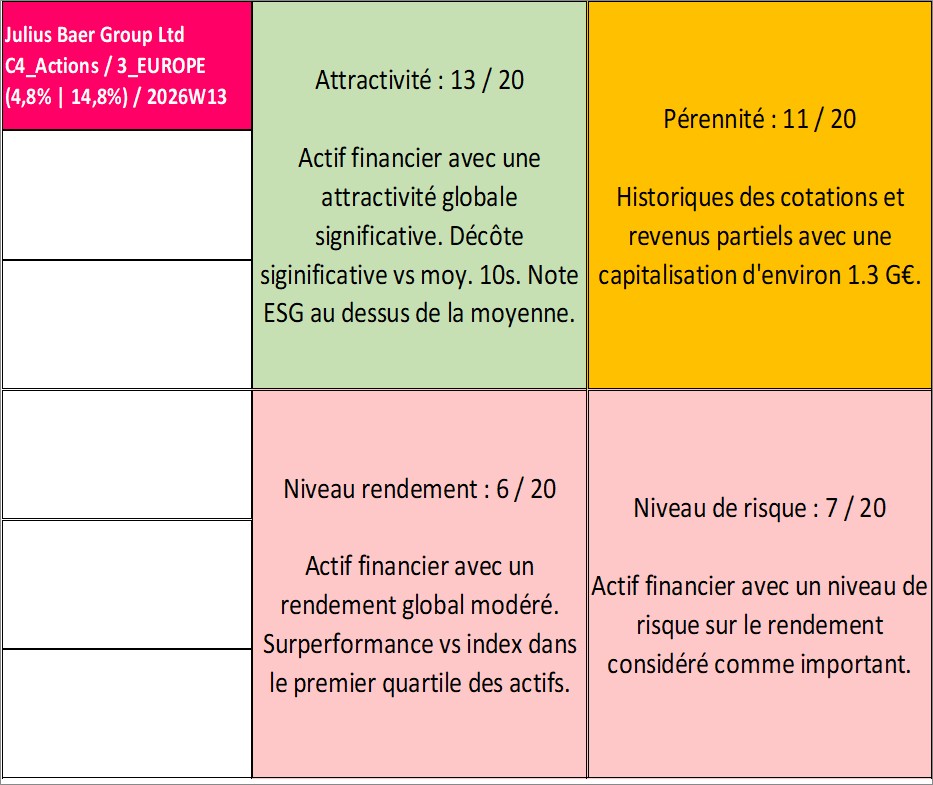 Julius Baer Group Ltd
C4_Actions / 3_EUROPE
(4,8% | 14,8%) / 2026W13

Attractivité : 13 / 20

Actif financier avec une attractivité globale significative. Décôte siginificative vs moy. 10s. Note ESG au dessus de la moyenne.

Pérennité : 11 / 20

Historiques des cotations et revenus partiels avec une capitalisation d'environ 1.3 G€.

Niveau rendement : 6 / 20

Actif financier avec un rendement global modéré. Surperformance vs index dans le premier quartile des actifs.

Niveau de risque : 7 / 20

Actif financier avec un niveau de risque sur le rendement considéré comme important.